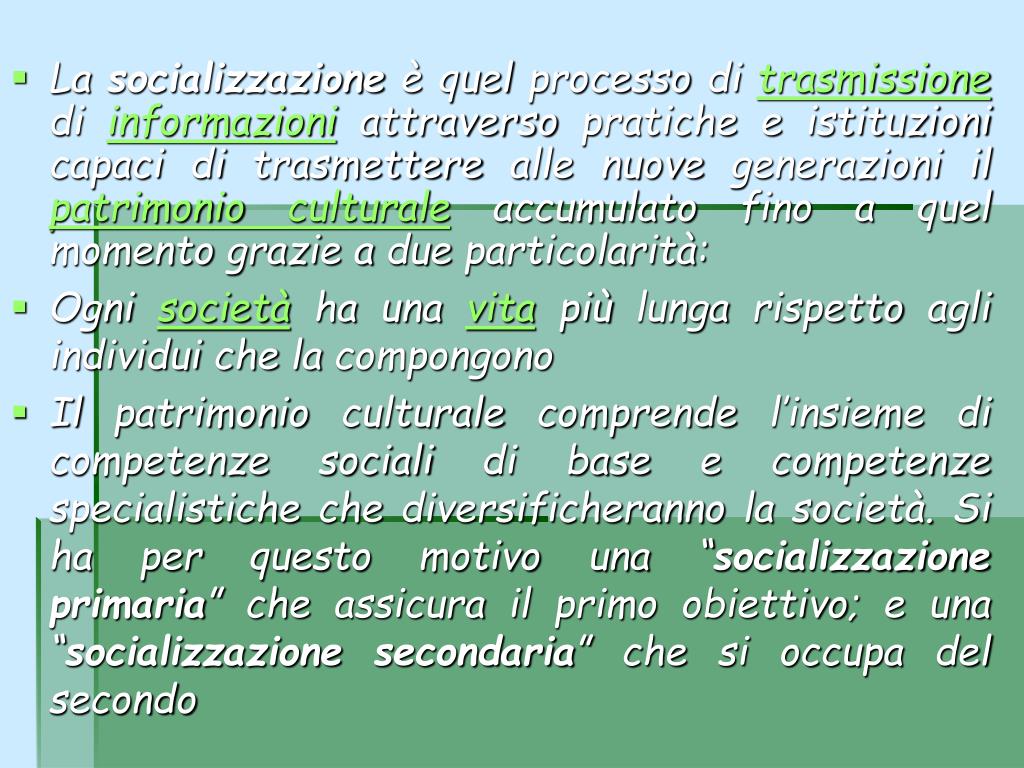 • La socializzazione è quel processo di trasmissione di informazioni attraverso pratiche e istituzioni capaci di trasmettere alle nuove generazioni il patrimonio culturale accumulato fino a quel momento grazie a due particolarità:

• Ogni società ha una vita più lunga rispetto agli individui che la compongono

• Il patrimonio culturale comprende l'insieme di competenze sociali di base e competenze specialistiche che diversificheranno la società. Si ha per questo motivo una "socializzazione primaria" che assicura il primo obiettivo; e una "socializzazione secondaria" che si occupa del secondo